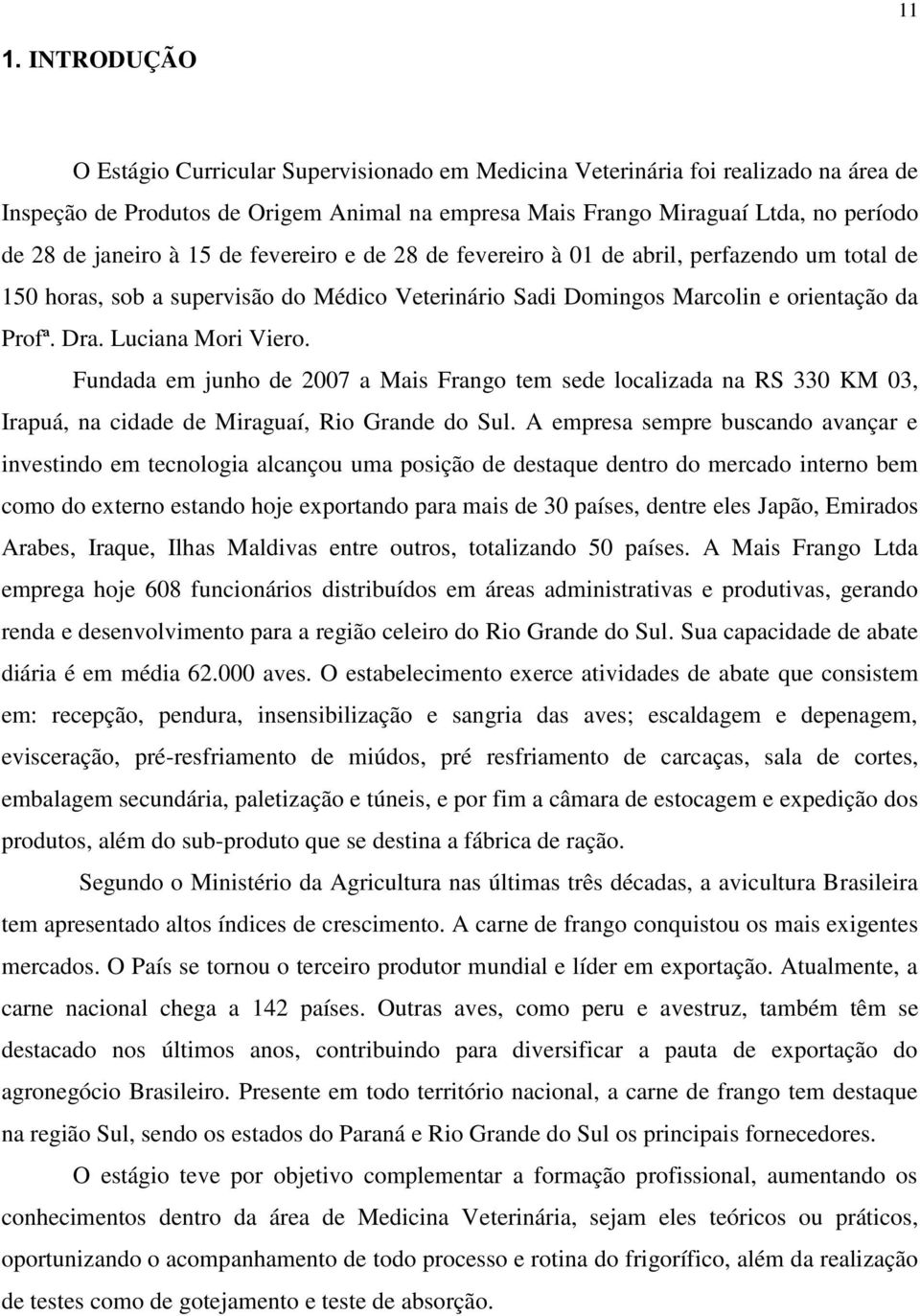 11

1. INTRODUÇÃO

O Estágio Curricular Supervisionado em Medicina Veterinária foi realizado na área de Inspeção de Produtos de Origem Animal na empresa Mais Frango Miraguaí Ltda, no período de 28 de janeiro à 15 de fevereiro e de 28 de fevereiro à 01 de abril, perfazendo um total de 150 horas, sob a supervisão do Médico Veterinário Sadi Domingos Marcolin e orientação da Profª. Dra. Luciana Mori Viero.

Fundada em junho de 2007 a Mais Frango tem sede localizada na RS 330 KM 03, Irapuá, na cidade de Miraguaí, Rio Grande do Sul. A empresa sempre buscando avançar e investindo em tecnologia alcançou uma posição de destaque dentro do mercado interno bem como do externo estando hoje exportando para mais de 30 países, dentre eles Japão, Emirados Arabes, Iraque, Ilhas Maldivas entre outros, totalizando 50 países. A Mais Frango Ltda emprega hoje 608 funcionários distribuídos em áreas administrativas e produtivas, gerando renda e desenvolvimento para a região celeiro do Rio Grande do Sul. Sua capacidade de abate diária é em média 62.000 aves. O estabelecimento exerce atividades de abate que consistem em: recepção, pendura, insensibilização e sangria das aves; escaldagem e depenagem, evisceração, pré-resfriamento de miúdos, pré resfriamento de carcaças, sala de cortes, embalagem secundária, paletização e túneis, e por fim a câmara de estocagem e expedição dos produtos, além do sub-produto que se destina a fábrica de ração.

Segundo o Ministério da Agricultura nas últimas três décadas, a avicultura Brasileira tem apresentado altos índices de crescimento. A carne de frango conquistou os mais exigentes mercados. O País se tornou o terceiro produtor mundial e líder em exportação. Atualmente, a carne nacional chega a 142 países. Outras aves, como peru e avestruz, também têm se destacado nos últimos anos, contribuindo para diversificar a pauta de exportação do agronegócio Brasileiro. Presente em todo território nacional, a carne de frango tem destaque na região Sul, sendo os estados do Paraná e Rio Grande do Sul os principais fornecedores.

O estágio teve por objetivo complementar a formação profissional, aumentando os conhecimentos dentro da área de Medicina Veterinária, sejam eles teóricos ou práticos, oportunizando o acompanhamento de todo processo e rotina do frigorífico, além da realização de testes como de gotejamento e teste de absorção.